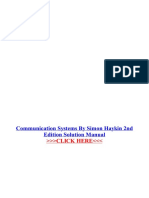 PDF

Communication Systems By Simon Haykin 2nd Edition Solution Manual
>>>CLICK HERE<<<